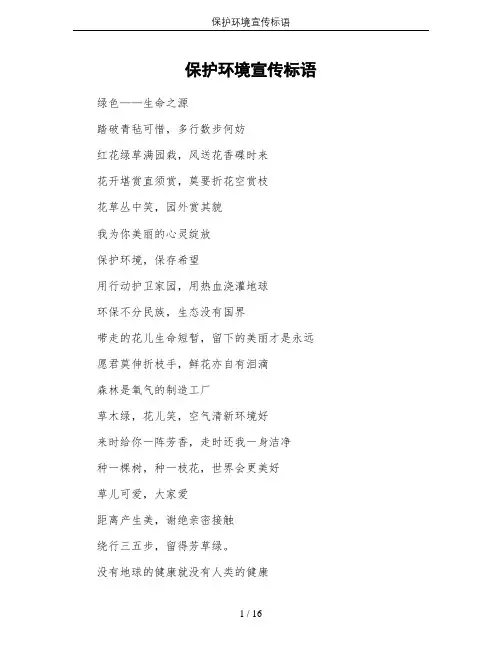 保护环境宣传标语

保护环境宣传标语

绿色——生命之源

踏破青毡可惜，多行数步何妨

红花绿草满园栽，风送花香蝶时来

花开堪赏直须赏，莫要折花空赏枝

花草丛中笑，园外赏其貌

我为你美丽的心灵绽放

保护环境，保存希望

用行动护卫家园，用热血浇灌地球

环保不分民族，生态没有国界

带走的花儿生命短暂，留下的美丽才是永远

愿君莫伸折枝手，鲜花亦自有泪滴

森林是氧气的制造工厂

草木绿，花儿笑，空气清新环境好

来时给你一阵芳香，走时还我一身洁净

种一棵树，种一枝花，世界会更美好

草儿可爱，大家爱

距离产生美，谢绝亲密接触

绕行三五步，留得芳草绿。

没有地球的健康就没有人类的健康

1 / 16